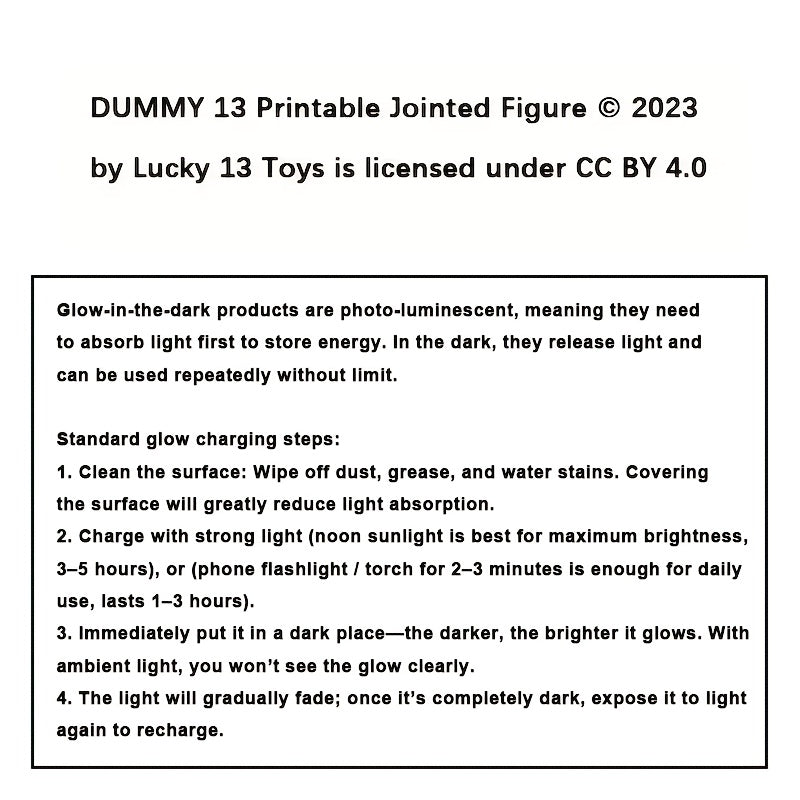 DUMMY 13 Printable Jointed Figure © 2023

by Lucky 13 Toys is licensed under CC BY 4.0

Glow-in-the-dark products are photo-luminescent, meaning they need to absorb light first to store energy. In the dark, they release light and can be used repeatedly without limit.

Standard glow charging steps:
1. Clean the surface: Wipe off dust, grease, and water stains. Covering the surface will greatly reduce light absorption.
2. Charge with strong light (noon sunlight is best for maximum brightness, 3–5 hours), or (phone flashlight / torch for 2–3 minutes is enough for daily use, lasts 1–3 hours).
3. Immediately put it in a dark place—the darker, the brighter it glows. With ambient light, you won't see the glow clearly.
4. The light will gradually fade; once it's completely dark, expose it to light again to recharge.